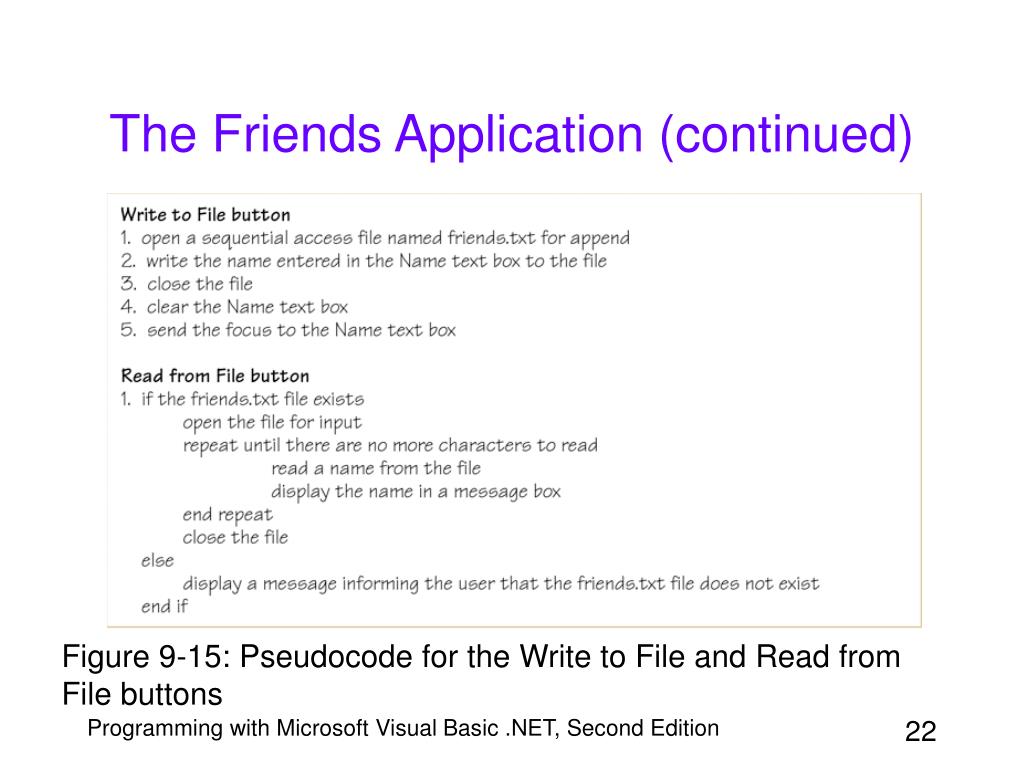 The Friends Application (continued)

Write to File button
1. open a sequential access file named friends.txt for append
2. write the name entered in the Name text box to the file
3. close the file
4. clear the Name text box
5. send the focus to the Name text box

Read from File button
1. if the friends.txt file exists
open the file for input
repeat until there are no more characters to read
read a name from the file
display the name in a message box
end repeat
close the file
else
display a message informing the user that the friends.txt file does not exist
end if

Figure 9-15: Pseudocode for the Write to File and Read from File buttons

Programming with Microsoft Visual Basic .NET, Second Edition

22